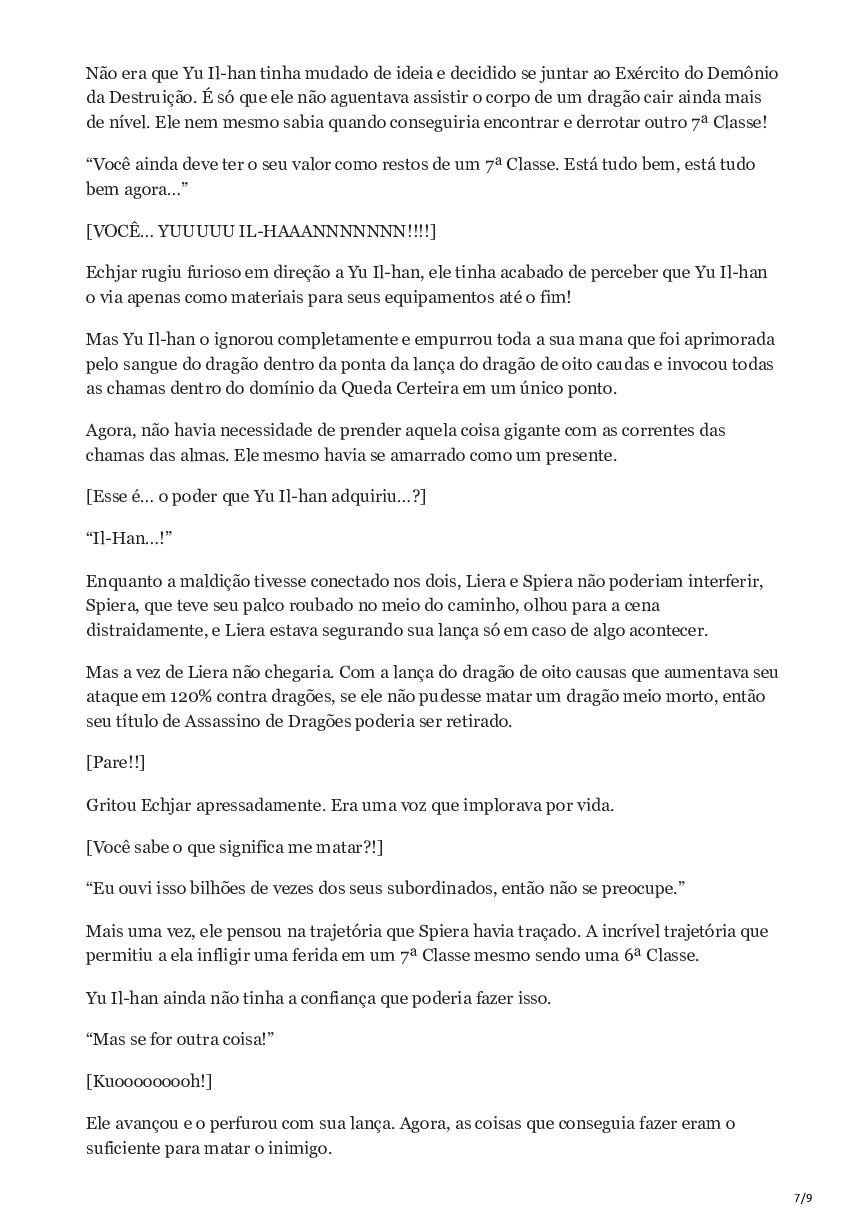 Não era que Yu Il-han tinha mudado de ideia e decidido se juntar ao Exército do Demônio da Destruição. É só que ele não aguentava assistir o corpo de um dragão cair ainda mais de nível. Ele nem mesmo sabia quando conseguiria encontrar e derrotar outro 7ª Classe!

“Você ainda deve ter o seu valor como restos de um 7ª Classe. Está tudo bem, está tudo bem agora…”

[VOCÊ… YUUUUU IL-HAAANNNNNNN!!!!]

Echjar rugiu furioso em direção a Yu Il-han, ele tinha acabado de perceber que Yu Il-han o via apenas como materiais para seus equipamentos até o fim!

Mas Yu Il-han o ignorou completamente e empurrou toda a sua mana que foi aprimorada pelo sangue do dragão dentro da ponta da lança do dragão de oito caudas e invocou todas as chamas dentro do domínio da Queda Certeira em um único ponto.

Agora, não havia necessidade de prender aquela coisa gigante com as correntes das chamas das almas. Ele mesmo havia se amarrado como um presente.

[Esse é… o poder que Yu Il-han adquiriu…?]

“Il-Han…!”

Enquanto a maldição tivesse conectado nos dois, Liera e Spiera não poderiam interferir, Spiera, que teve seu palco roubado no meio do caminho, olhou para a cena distraidamente, e Liera estava segurando sua lança só em caso de algo acontecer.

Mas a vez de Liera não chegaria. Com a lança do dragão de oito causas que aumentava seu ataque em 120% contra dragões, se ele não pudesse matar um dragão meio morto, então seu título de Assassino de Dragões poderia ser retirado.

[Pare!!]

Gritou Echjar apressadamente. Era uma voz que implorava por vida.

[Você sabe o que significa me matar?!]

“Eu ouvi isso bilhões de vezes dos seus subordinados, então não se preocupe.”

Mais uma vez, ele pensou na trajetória que Spiera havia traçado. A incrível trajetória que permitiu a ela infligir uma ferida em um 7ª Classe mesmo sendo uma 6ª Classe.

Yu Il-han ainda não tinha a confiança que poderia fazer isso.

“Mas se for outra coisa!”

[Kuoooooooh!]

Ele avançou e o perfurou com sua lança. Agora, as coisas que conseguia fazer eram o suficiente para matar o inimigo.

7/9